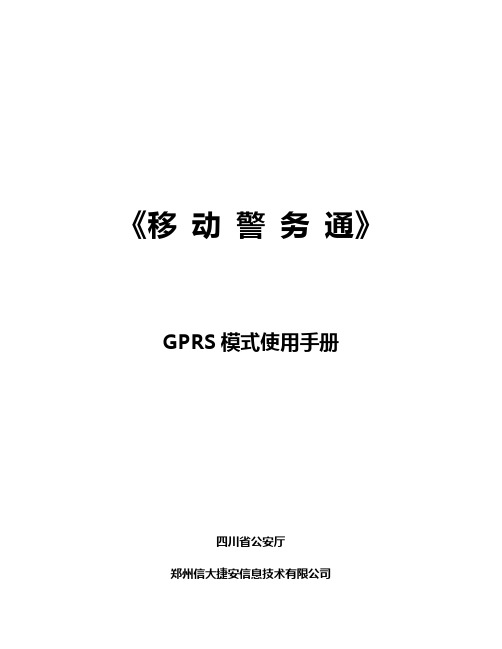 《移 动 警 务 通》

GPRS 模式使用手册

四川省公安厅

郑州信大捷安信息技术有限公司